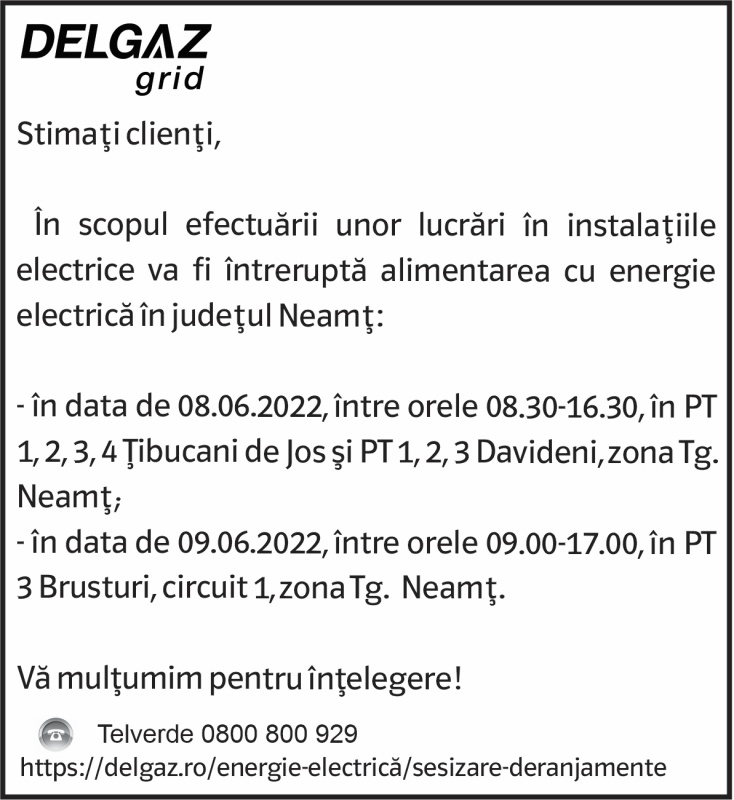 DELGAZ
grid

Stimaţi clienţi,

În scopul efectuării unor lucrări în instalaţiile electrice va fi întreruptă alimentarea cu energie electrică în judeţul Neamţ:

- în data de 08.06.2022, între orele 08.30-16.30, în PT 1, 2, 3, 4 Ţibucani de Jos şi PT 1, 2, 3 Davideni, zona Tg. Neamţ;
- în data de 09.06.2022, între orele 09.00-17.00, în PT 3 Brusturi, circuit 1, zona Tg. Neamţ.

Vă mulţumim pentru înţelegere!

Telverde 0800 800 929
https://delgaz.ro/energie-electrică/sesizare-deranjamente